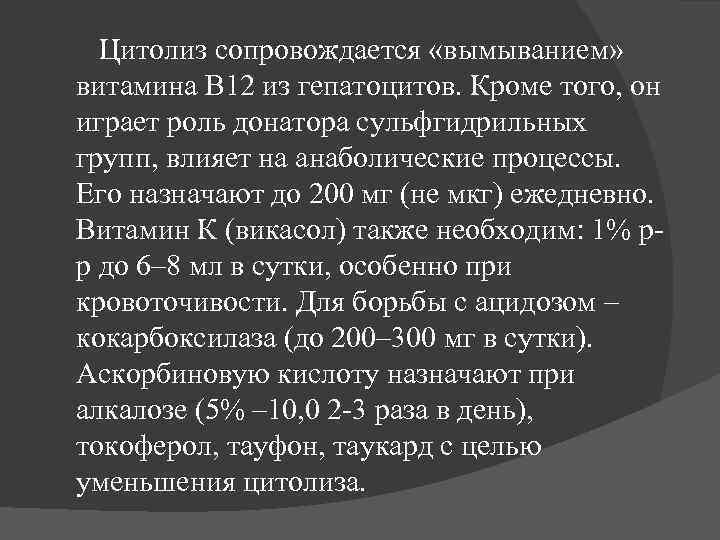 Цитолиз сопровождается «вымыванием» витамина В12 из гепатоцитов. Кроме того, он играет роль донатора сульфгидрильных групп, влияет на анаболические процессы. Его назначают до 200 мг (не мкг) ежедневно. Витамин К (викасол) также необходим: 1% р-р до 6–8 мл в сутки, особенно при кровоточивости. Для борьбы с ацидозом – кокарбоксилаза (до 200–300 мг в сутки). Аскорбиновую кислоту назначают при алкалозе (5% –10,0 2-3 раза в день), токоферол, тауфон, таукард с целью уменьшения цитолиза.